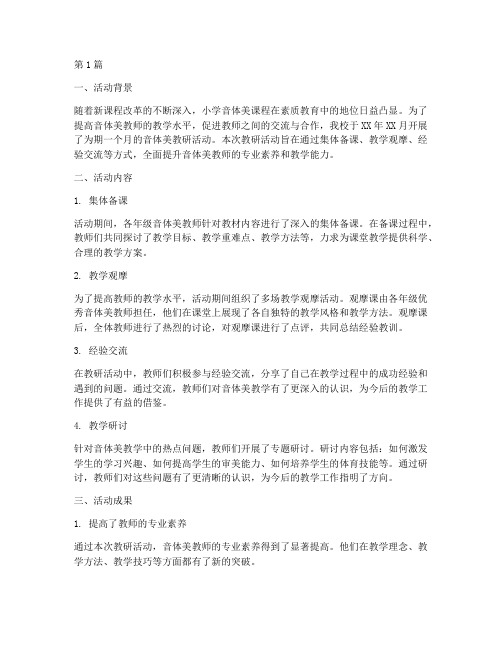 第1篇

一、活动背景

随着新课程改革的不断深入，小学音体美课程在素质教育中的地位日益凸显。为了提高音体美教师的教学水平，促进教师之间的交流与合作，我校于XX年XX月开展了为期一个月的音体美教研活动。本次教研活动旨在通过集体备课、教学观摩、经验交流等方式，全面提升音体美教师的专业素养和教学能力。

二、活动内容

1. 集体备课

活动期间，各年级音体美教师针对教材内容进行了深入的集体备课。在备课过程中，教师们共同探讨了教学目标、教学重难点、教学方法等，力求为课堂教学提供科学、合理的教学方案。

2. 教学观摩

为了提高教师的教学水平，活动期间组织了多场教学观摩活动。观摩课由各年级优秀音体美教师担任，他们在课堂上展现了各自独特的教学风格和教学方法。观摩课后，全体教师进行了热烈的讨论，对观摩课进行了点评，共同总结经验教训。

3. 经验交流

在教研活动中，教师们积极参与经验交流，分享了自己在教学过程中的成功经验和遇到的问题。通过交流，教师们对音体美教学有了更深入的认识，为今后的教学工作提供了有益的借鉴。

4. 教学研讨

针对音体美教学中的热点问题，教师们开展了专题研讨。研讨内容包括：如何激发学生的学习兴趣、如何提高学生的审美能力、如何培养学生的体育技能等。通过研讨，教师们对这些问题有了更清晰的认识，为今后的教学工作指明了方向。

三、活动成果

1. 提高了教师的专业素养

通过本次教研活动，音体美教师的专业素养得到了显著提高。他们在教学理念、教学方法、教学技巧等方面都有了新的突破。